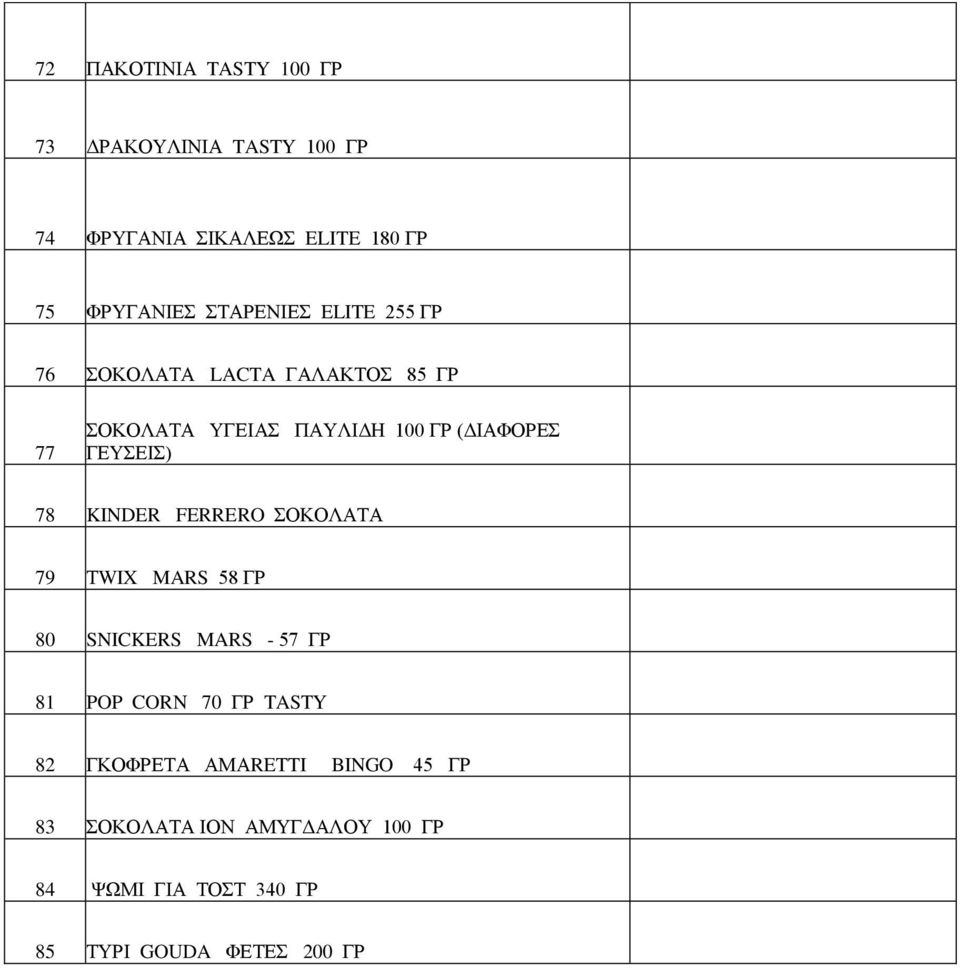 | | | |
|---|---|---|
| 72 | ΠΑΚΟΤΙΝΙΑ TASTY 100 ΓΡ | |
| 73 | ΔΡΑΚΟΥΛΙΝΙΑ TASTY 100 ΓΡ | |
| 74 | ΦΡΥΓΑΝΙΑ ΣΙΚΑΛΕΩΣ ELITE 180 ΓΡ | |
| 75 | ΦΡΥΓΑΝΙΕΣ ΣΤΑΡΕΝΙΕΣ ELITE 255 ΓΡ | |
| 76 | ΣΟΚΟΛΑΤΑ LACTA ΓΑΛΑΚΤΟΣ 85 ΓΡ | |
| 77 | ΣΟΚΟΛΑΤΑ ΥΓΕΙΑΣ ΠΑΥΛΙΔΗ 100 ΓΡ (ΔΙΑΦΟΡΕΣ ΓΕΥΣΕΙΣ) | |
| 78 | KINDER FERRERO ΣΟΚΟΛΑΤΑ | |
| 79 | TWIX MARS 58 ΓΡ | |
| 80 | SNICKERS MARS - 57 ΓΡ | |
| 81 | POP CORN 70 ΓΡ TASTY | |
| 82 | ΓΚΟΦΡΕΤΑ AMARETTI BINGO 45 ΓΡ | |
| 83 | ΣΟΚΟΛΑΤΑ ΙΟΝ ΑΜΥΓΔΑΛΟΥ 100 ΓΡ | |
| 84 | ΨΩΜΙ ΓΙΑ ΤΟΣΤ 340 ΓΡ | |
| 85 | ΤΥΡΙ GOUDA ΦΕΤΕΣ 200 ΓΡ | |